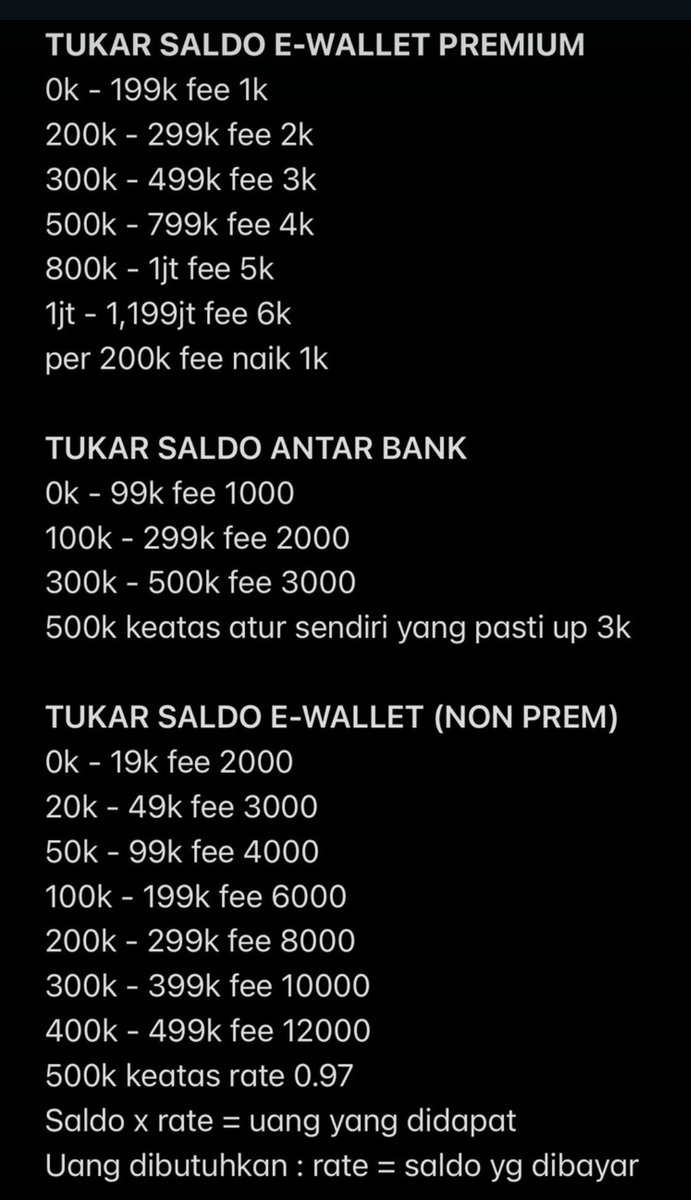 TUKAR SALDO E-WALLET PREMIUM
0k - 199k fee 1k
200k - 299k fee 2k
300k - 499k fee 3k
500k - 799k fee 4k
800k - 1jt fee 5k
1jt - 1,199jt fee 6k
per 200k fee naik 1k

TUKAR SALDO ANTAR BANK
0k - 99k fee 1000
100k - 299k fee 2000
300k - 500k fee 3000
500k keatas atur sendiri yang pasti up 3k

TUKAR SALDO E-WALLET (NON PREM)
0k - 19k fee 2000
20k - 49k fee 3000
50k - 99k fee 4000
100k - 199k fee 6000
200k - 299k fee 8000
300k - 399k fee 10000
400k - 499k fee 12000
500k keatas rate 0.97
Saldo x rate = uang yang didapat
Uang dibutuhkan : rate = saldo yg dibayar